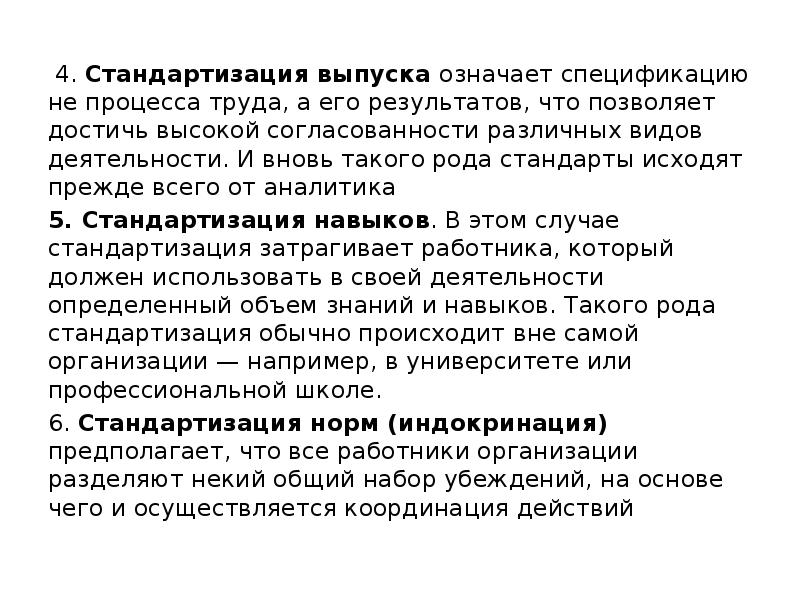 4. Стандартизация выпуска означает спецификацию не процесса труда, а его результатов, что позволяет достичь высокой согласованности различных видов деятельности. И вновь такого рода стандарты исходят прежде всего от аналитика

5. Стандартизация навыков. В этом случае стандартизация затрагивает работника, который должен использовать в своей деятельности определенный объем знаний и навыков. Такого рода стандартизация обычно происходит вне самой организации — например, в университете или профессиональной школе.

6. Стандартизация норм (индокринация) предполагает, что все работники организации разделяют некий общий набор убеждений, на основе чего и осуществляется координация действий